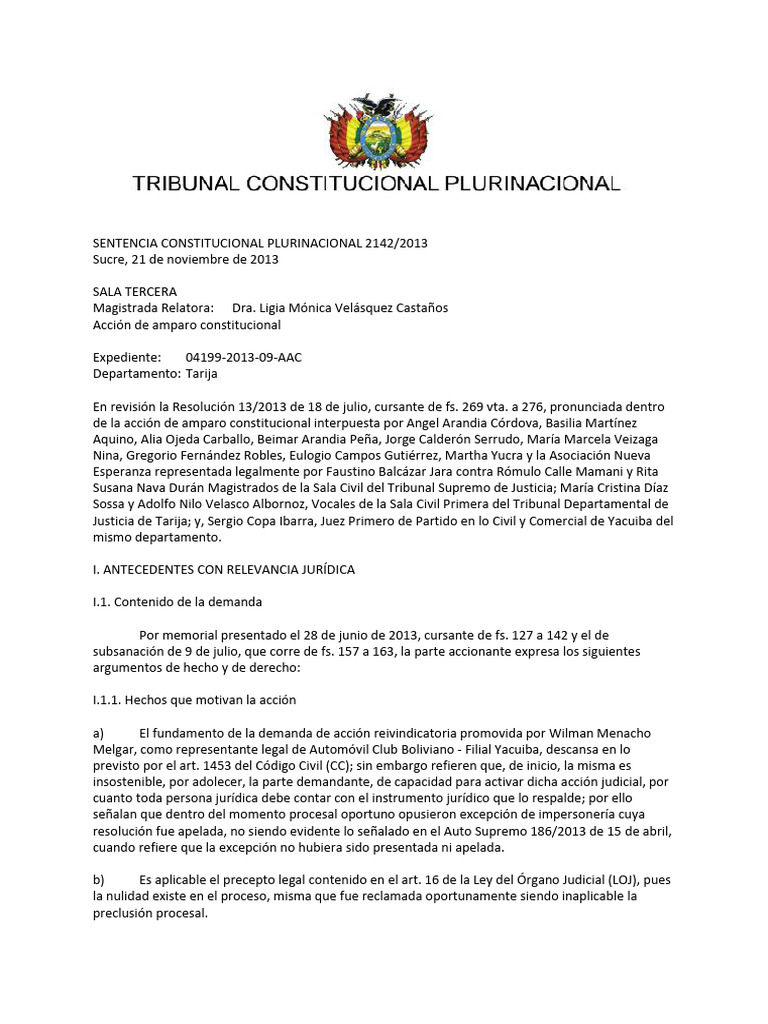 TRIBUNAL CONSTITUCIONAL PLURINACIONAL

SENTENCIA CONSTITUCIONAL PLURINACIONAL 2142/2013
Sucre, 21 de noviembre de 2013

SALA TERCERA
Magistrada Relatora: Dra. Ligia Mónica Velásquez Castaños
Acción de amparo constitucional

Expediente: 04199-2013-09-AAC
Departamento: Tarija

En revisión la Resolución 13/2013 de 18 de julio, cursante de fs. 269 vta. a 276, pronunciada dentro de la acción de amparo constitucional interpuesta por Angel Arandia Córdova, Basilia Martínez Aquino, Alia Ojeda Carballo, Beimar Arandia Peña, Jorge Calderón Serrudo, María Marcela Veizaga Nina, Gregorio Fernández Robles, Eulogio Campos Gutiérrez, Martha Yucra y la Asociación Nueva Esperanza representada legalmente por Faustino Balcázar Jara contra Rómulo Calle Mamani y Rita Susana Nava Durán Magistrados de la Sala Civil del Tribunal Supremo de Justicia; María Cristina Díaz Sossa y Adolfo Nilo Velasco Albornoz, Vocales de la Sala Civil Primera del Tribunal Departamental de Justicia de Tarija; y, Sergio Copa Ibarra, Juez Primero de Partido en lo Civil y Comercial de Yacuiba del mismo departamento.

I. ANTECEDENTES CON RELEVANCIA JURÍDICA

I.1. Contenido de la demanda

Por memorial presentado el 28 de junio de 2013, cursante de fs. 127 a 142 y el de subsanación de 9 de julio, que corre de fs. 157 a 163, la parte accionante expresa los siguientes argumentos de hecho y de derecho:

I.1.1. Hechos que motivan la acción

a) El fundamento de la demanda de acción reivindicatoria promovida por Wilman Menacho Melgar, como representante legal de Automóvil Club Boliviano - Filial Yacuiba, descansa en lo previsto por el art. 1453 del Código Civil (CC); sin embargo refieren que, de inicio, la misma es insostenible, por adolecer, la parte demandante, de capacidad para activar dicha acción judicial, por cuanto toda persona jurídica debe contar con el instrumento jurídico que lo respalde; por ello señalan que dentro del momento procesal oportuno opusieron excepción de impersonería cuya resolución fue apelada, no siendo evidente lo señalado en el Auto Supremo 186/2013 de 15 de abril, cuando refiere que la excepción no hubiera sido presentada ni apelada.

b) Es aplicable el precepto legal contenido en el art. 16 de la Ley del Órgano Judicial (LOJ), pues la nulidad existe en el proceso, misma que fue reclamada oportunamente siendo inaplicable la preclusión procesal.